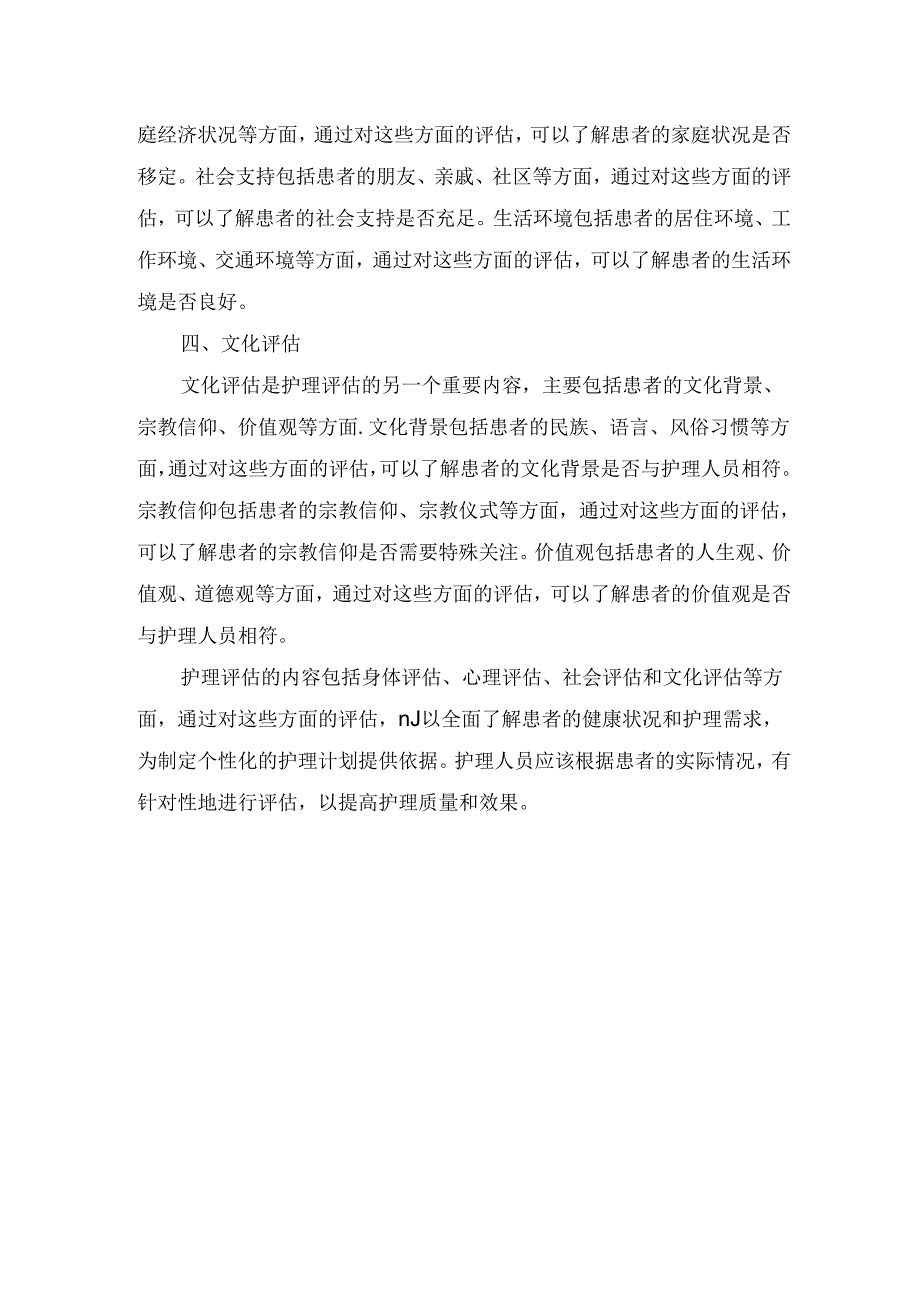 庭经济状况等方面，通过对这些方面的评估，可以了解患者的家庭状况是否移定。社会支持包括患者的朋友、亲戚、社区等方面，通过对这些方面的评估，可以了解患者的社会支持是否充足。生活环境包括患者的居住环境、工作环境、交通环境等方面，通过对这些方面的评估，可以了解患者的生活环境是否良好。

四、文化评估

文化评估是护理评估的另一个重要内容，主要包括患者的文化背景、宗教信仰、价值观等方面.文化背景包括患者的民族、语言、风俗习惯等方面，通过对这些方面的评估，可以了解患者的文化背景是否与护理人员相符。宗教信仰包括患者的宗教信仰、宗教仪式等方面，通过对这些方面的评估，可以了解患者的宗教信仰是否需要特殊关注。价值观包括患者的人生观、价值观、道德观等方面，通过对这些方面的评估，可以了解患者的价值观是否与护理人员相符。

护理评估的内容包括身体评估、心理评估、社会评估和文化评估等方面，通过对这些方面的评估，nJ以全面了解患者的健康状况和护理需求，为制定个性化的护理计划提供依据。护理人员应该根据患者的实际情况，有针对性地进行评估，以提高护理质量和效果。